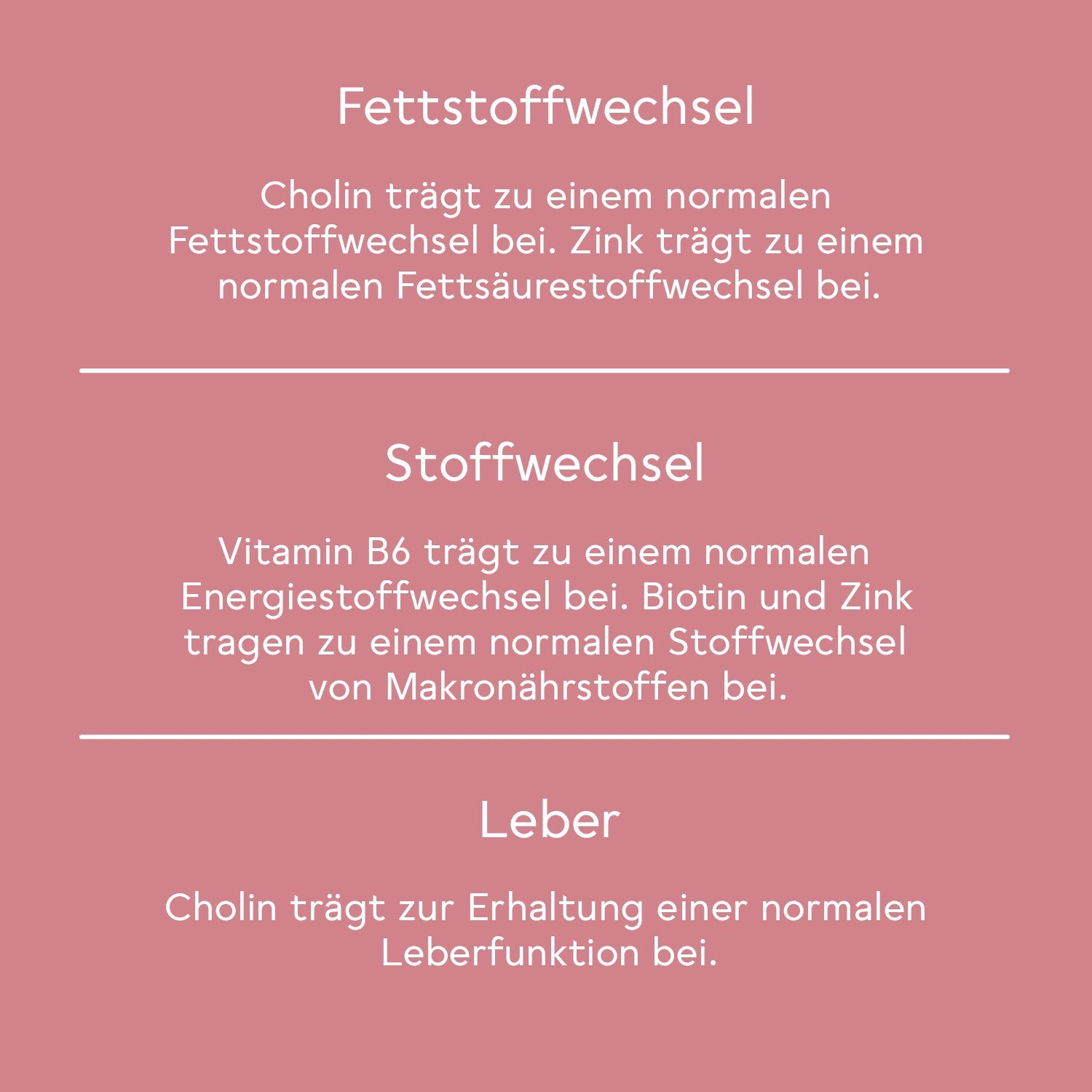 Fettstoffwechsel

Cholin trägt zu einem normalen Fettstoffwechsel bei. Zink trägt zu einem normalen Fettsäurestoffwechsel bei.

Stoffwechsel

Vitamin B6 trägt zu einem normalen Energiestoffwechsel bei. Biotin und Zink tragen zu einem normalen Stoffwechsel von Makronährstoffen bei.

Leber

Cholin trägt zur Erhaltung einer normalen Leberfunktion bei.